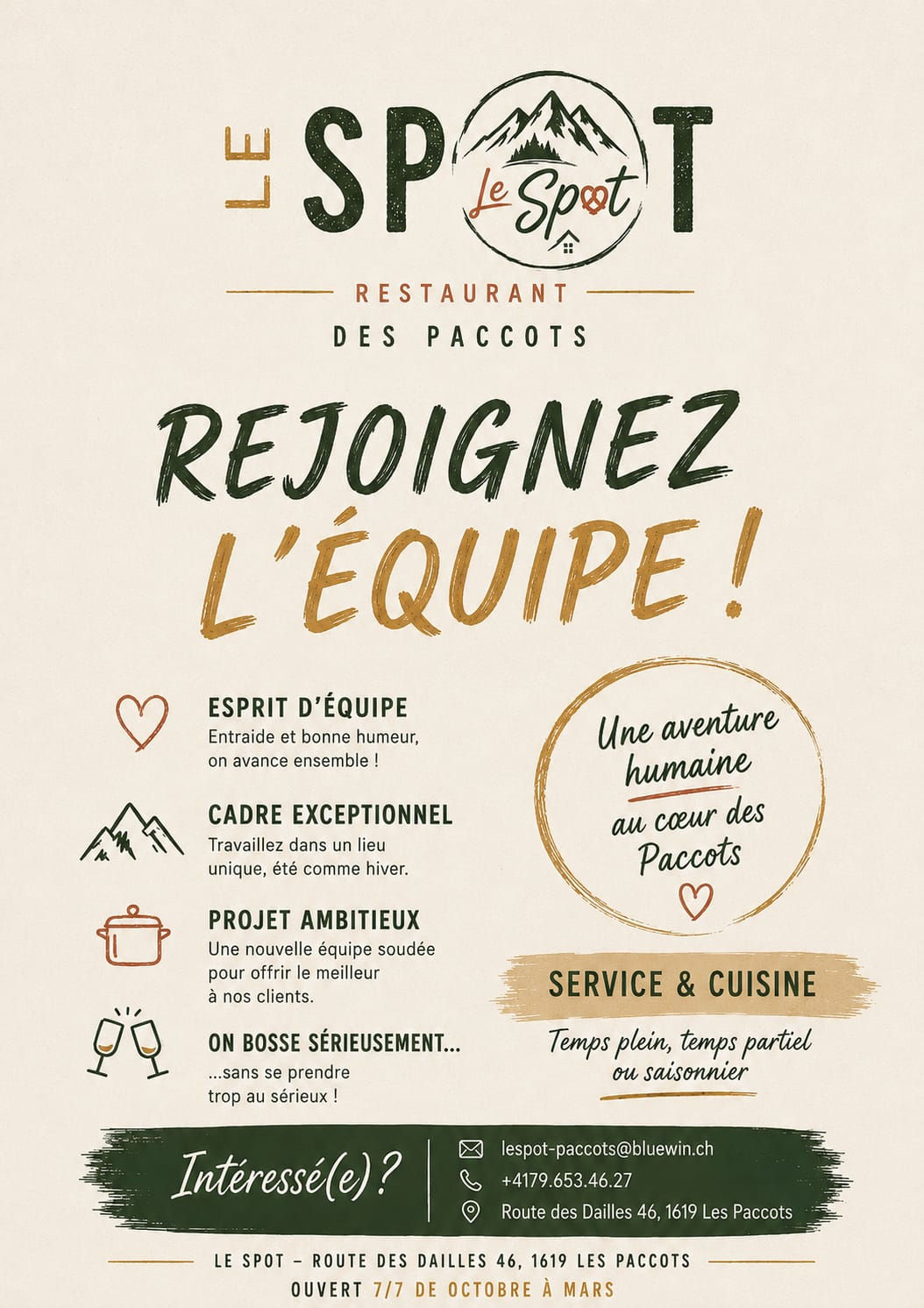 LE SPOT

Le Spot

RESTAURANT

DES PACCOTS

REJOIGNEZ L'ÉQUIPE !

ESPRIT D'ÉQUIPE
Entraide et bonne humeur, on avance ensemble !

CADRE EXCEPTIONNEL
Travaillez dans un lieu unique, été comme hiver.

PROJET AMBITIEUX
Une nouvelle équipe soudée pour offrir le meilleur à nos clients.

ON BOSSE SÉRIEUSEMENT...
...sans se prendre trop au sérieux !

Une aventure humaine au cœur des Paccots

SERVICE & CUISINE

Temps plein, temps partiel ou saisonnier

Intéressé(e) ?

lespot-paccots@bluewin.ch
+4179.653.46.27
Route des Dailles 46, 1619 Les Paccots

LE SPOT – ROUTE DES DAILLES 46, 1619 LES PACCOTS
OUVERT 7/7 DE OCTOBRE À MARS